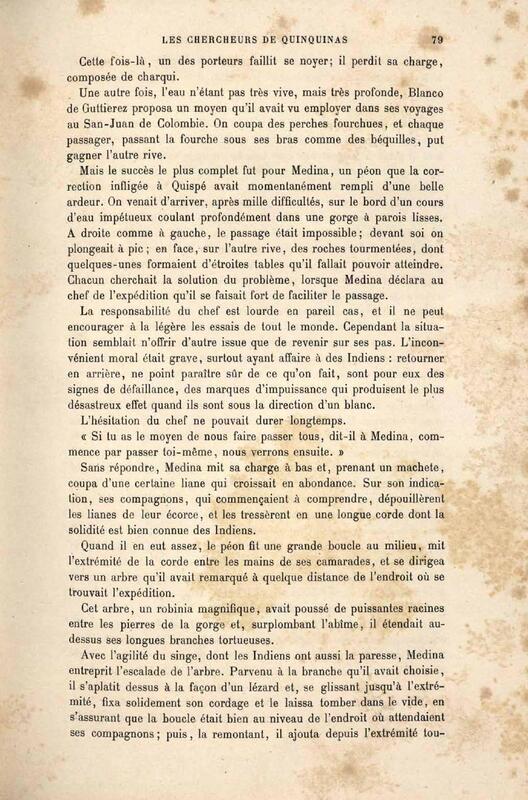 LES CHERCHEURS DE QUINQUINAS 79

Cette fois-là, un des porteurs faillit se noyer; il perdit sa charge, composée de charqui.

Une autre fois, l'eau n'étant pas très vive, mais très profonde, Blanco de Guttierez proposa un moyen qu'il avait vu employer dans ses voyages au San-Juan de Colombie. On coupa des perches fourchues, et chaque passager, passant la fourche sous ses bras comme des béquilles, put gagner l'autre rive.

Mais le succès le plus complet fut pour Medina, un péon que la correction infligée à Quispé avait momentanément rempli d'une belle ardeur. On venait d'arriver, après mille difficultés, sur le bord d'un cours d'eau impétueux coulant profondément dans une gorge à parois lisses. A droite comme à gauche, le passage était impossible; devant soi on plongeait à pic; en face, sur l'autre rive, des roches tourmentées, dont quelques-unes formaient d'étroites tables qu'il fallait pouvoir atteindre. Chacun cherchait la solution du problème, lorsque Medina déclara au chef de l'expédition qu'il se faisait fort de faciliter le passage.

La responsabilité du chef est lourde en pareil cas, et il ne peut encourager à la légère les essais de tout le monde. Cependant la situation semblait n'offrir d'autre issue que de revenir sur ses pas. L'inconvénient moral était grave, surtout ayant affaire à des Indiens : retourner en arrière, ne point paraître sûr de ce qu'on fait, sont pour eux des signes de défaillance, des marques d'impuissance qui produisent le plus désastreux effet quand ils sont sous la direction d'un blanc.

L'hésitation du chef ne pouvait durer longtemps.

« Si tu as le moyen de nous faire passer tous, dit-il à Medina, commence par passer toi-même, nous verrons ensuite. »

Sans répondre, Medina mit sa charge à bas et, prenant un machete, coupa d'une certaine liane qui croissait en abondance. Sur son indication, ses compagnons, qui commençaient à comprendre, dépouillèrent les lianes de leur écorce, et les tressèrent en une longue corde dont la solidité est bien connue des Indiens.

Quand il en eut assez, le péon fit une grande boucle au milieu, mit l'extrémité de la corde entre les mains de ses camarades, et se dirigea vers un arbre qu'il avait remarqué à quelque distance de l'endroit où se trouvait l'expédition.

Cet arbre, un robinia magnifique, avait poussé de puissantes racines entre les pierres de la gorge et, surplombant l'abîme, il étendait au-dessus ses longues branches tortueuses.

Avec l'agilité du singe, dont les Indiens ont aussi la paresse, Medina entreprit l'escalade de l'arbre. Parvenu à la branche qu'il avait choisie, il s'aplatit dessus à la façon d'un lézard et, se glissant jusqu'à l'extrémité, fixa solidement son cordage et le laissa tomber dans le vide, en s'assurant que la boucle était bien au niveau de l'endroit où attendaient ses compagnons; puis, la remontant, il ajouta depuis l'extrémité tou-